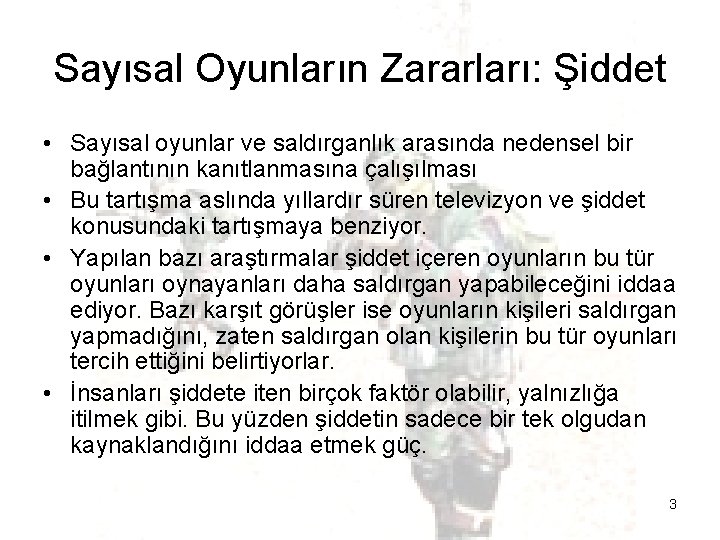 Sayısal Oyunların Zararları: Şiddet

• Sayısal oyunlar ve saldırganlık arasında nedensel bir bağlantının kanıtlanmasına çalışılması

• Bu tartışma aslında yıllardır süren televizyon ve şiddet konusundaki tartışmaya benziyor.

• Yapılan bazı araştırmalar şiddet içeren oyunların bu tür oyunları oynayanları daha saldırgan yapabileceğini iddaa ediyor. Bazı karşıt görüşler ise oyunların kişileri saldırgan yapmadığını, zaten saldırgan olan kişilerin bu tür oyunları tercih ettiğini belirtiyorlar.

• İnsanları şiddete iten birçok faktör olabilir, yalnızlığa itilmek gibi. Bu yüzden şiddetin sadece bir tek olgudan kaynaklandığını iddaa etmek güç.

3